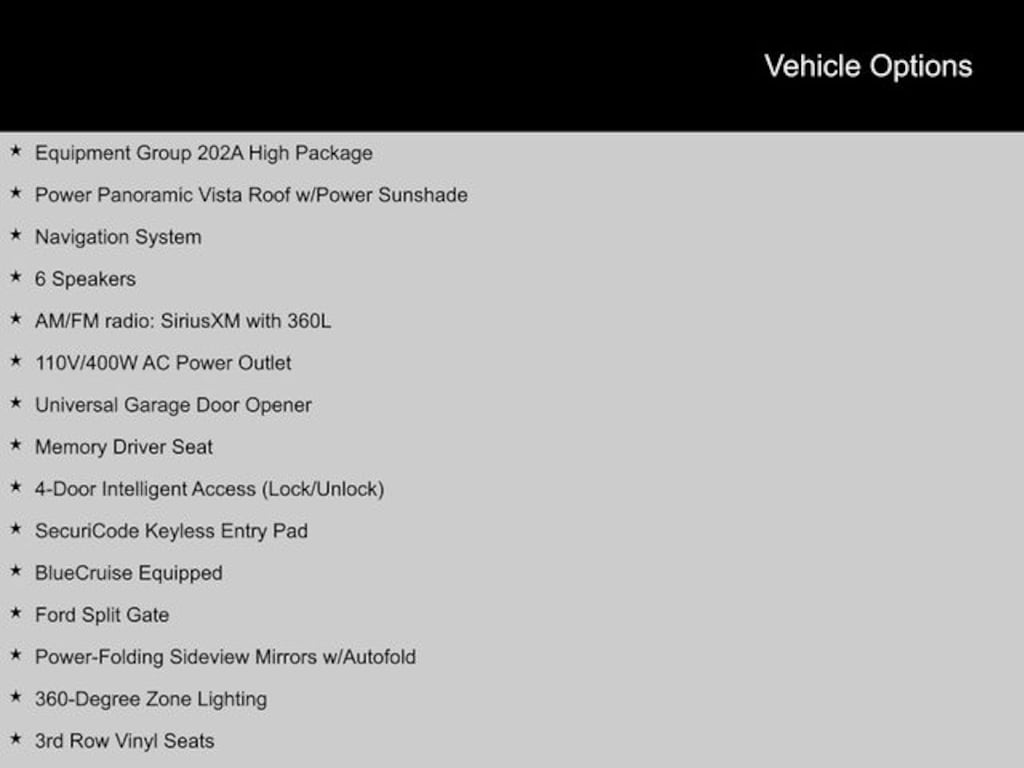 Vehicle Options

★ Equipment Group 202A High Package
★ Power Panoramic Vista Roof w/Power Sunshade
★ Navigation System
★ 6 Speakers
★ AM/FM radio: SiriusXM with 360L
★ 110V/400W AC Power Outlet
★ Universal Garage Door Opener
★ Memory Driver Seat
★ 4-Door Intelligent Access (Lock/Unlock)
★ SecuriCode Keyless Entry Pad
★ BlueCruise Equipped
★ Ford Split Gate
★ Power-Folding Sideview Mirrors w/Autofold
★ 360-Degree Zone Lighting
★ 3rd Row Vinyl Seats